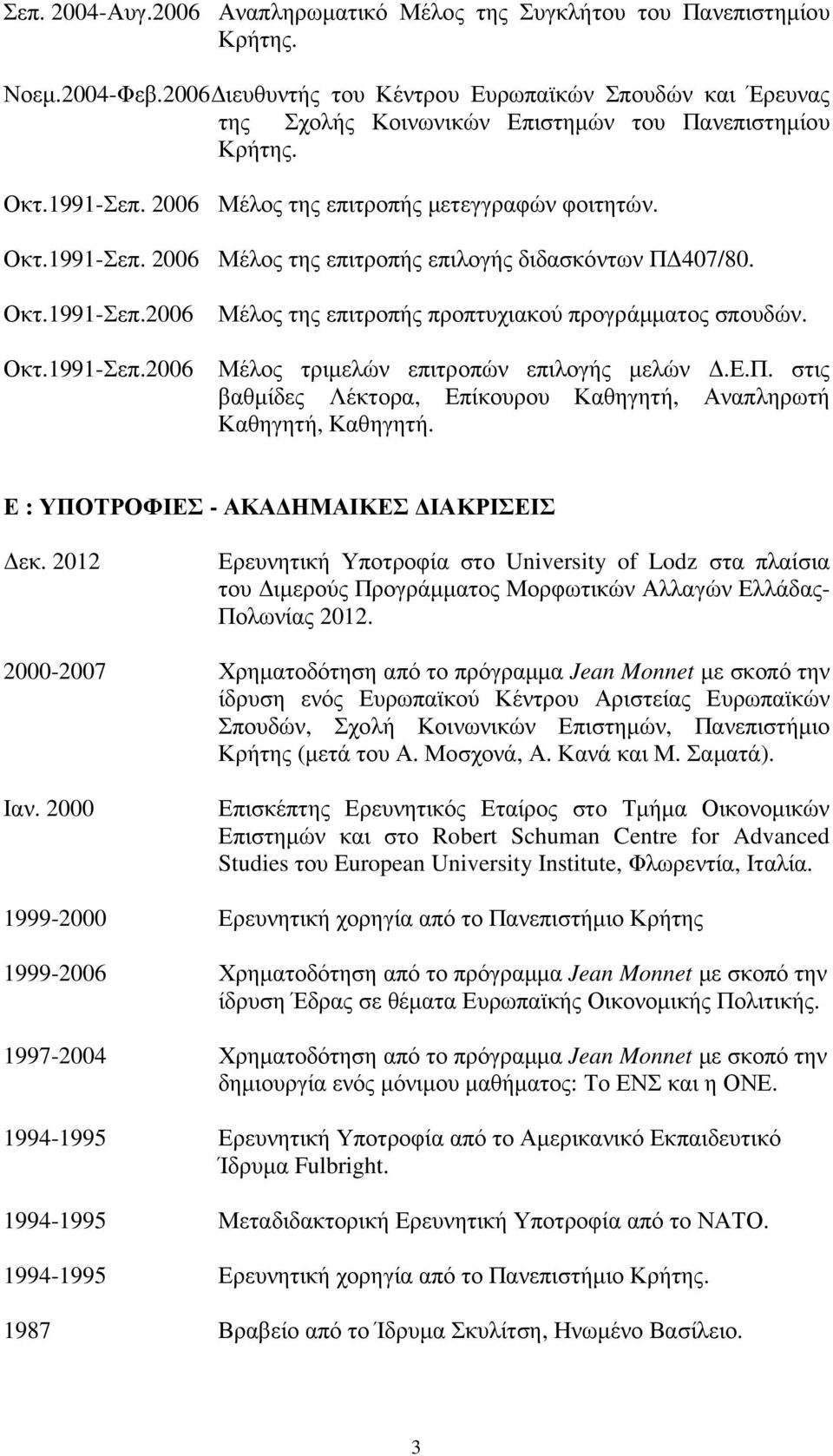 Σεπ. 2004-Αυγ.2006 Αναπληρωματικό Μέλος της Συγκλήτου του Πανεπιστημίου Κρήτης.

Νοεμ.2004-Φεβ.2006Διευθυντής του Κέντρου Ευρωπαϊκών Σπουδών και Έρευνας της Σχολής Κοινωνικών Επιστημών του Πανεπιστημίου Κρήτης.

Οκτ.1991-Σεπ. 2006 Μέλος της επιτροπής μετεγγραφών φοιτητών.

Οκτ.1991-Σεπ. 2006 Μέλος της επιτροπής επιλογής διδασκόντων ΠΔ407/80.

Οκτ.1991-Σεπ.2006 Μέλος της επιτροπής προπτυχιακού προγράμματος σπουδών.

Οκτ.1991-Σεπ.2006 Μέλος τριμελών επιτροπών επιλογής μελών Δ.Ε.Π. στις βαθμίδες Λέκτορα, Επίκουρου Καθηγητή, Αναπληρωτή Καθηγητή, Καθηγητή.

Ε : ΥΠΟΤΡΟΦΙΕΣ - ΑΚΑΔΗΜΑΙΚΕΣ ΔΙΑΚΡΙΣΕΙΣ

Δεκ. 2012 Ερευνητική Υποτροφία στο University of Lodz στα πλαίσια του Διμερούς Προγράμματος Μορφωτικών Αλλαγών Ελλάδας-Πολωνίας 2012.

2000-2007 Χρηματοδότηση από το πρόγραμμα Jean Monnet με σκοπό την ίδρυση ενός Ευρωπαϊκού Κέντρου Αριστείας Ευρωπαϊκών Σπουδών, Σχολή Κοινωνικών Επιστημών, Πανεπιστήμιο Κρήτης (μετά του Α. Μοσχονά, Α. Κανά και Μ. Σαματά).

Ιαν. 2000 Επισκέπτης Ερευνητικός Εταίρος στο Τμήμα Οικονομικών Επιστημών και στο Robert Schuman Centre for Advanced Studies του European University Institute, Φλωρεντία, Ιταλία.

1999-2000 Ερευνητική χορηγία από το Πανεπιστήμιο Κρήτης

1999-2006 Χρηματοδότηση από το πρόγραμμα Jean Monnet με σκοπό την ίδρυση Έδρας σε θέματα Ευρωπαϊκής Οικονομικής Πολιτικής.

1997-2004 Χρηματοδότηση από το πρόγραμμα Jean Monnet με σκοπό την δημιουργία ενός μόνιμου μαθήματος: Το ΕΝΣ και η ΟΝΕ.

1994-1995 Ερευνητική Υποτροφία από το Αμερικανικό Εκπαιδευτικό Ίδρυμα Fulbright.

1994-1995 Μεταδιδακτορική Ερευνητική Υποτροφία από το ΝΑΤΟ.

1994-1995 Ερευνητική χορηγία από το Πανεπιστήμιο Κρήτης.

1987 Βραβείο από το Ίδρυμα Σκυλίτση, Ηνωμένο Βασίλειο.

3